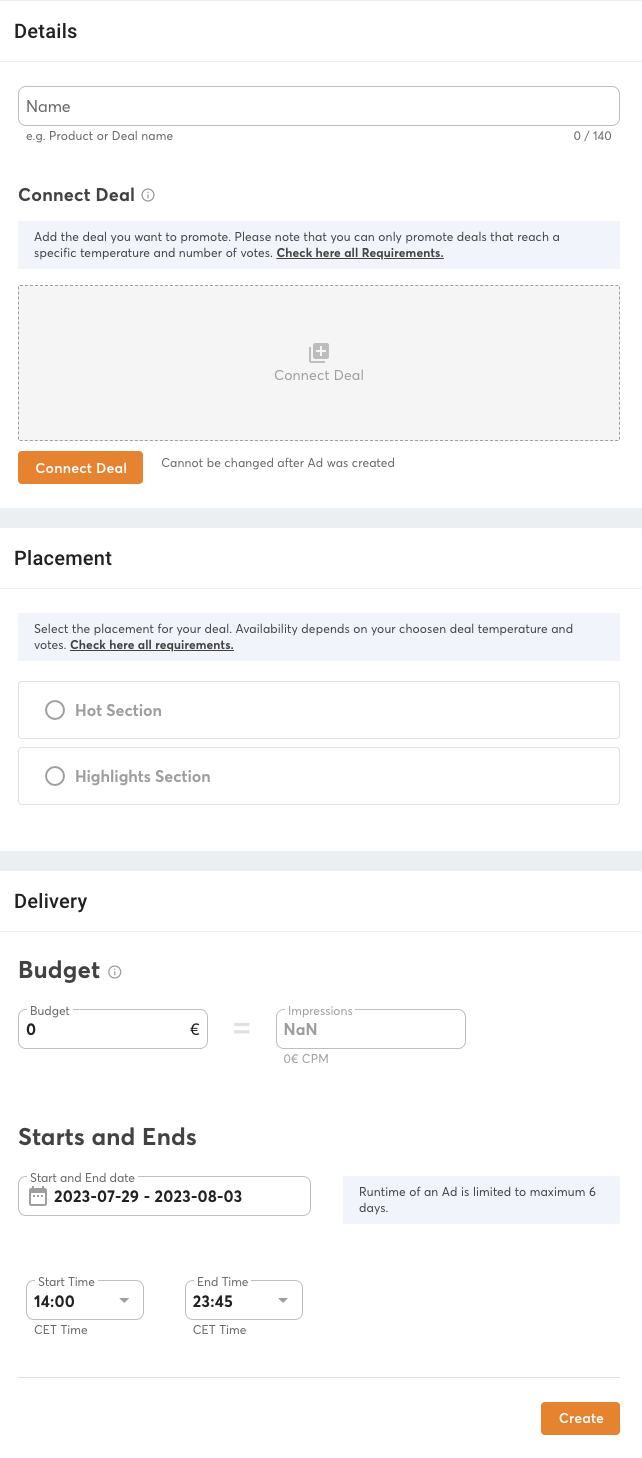 Details

Name
e.g. Product or Deal name
0 / 140

Connect Deal

Add the deal you want to promote. Please note that you can only promote deals that reach a specific temperature and number of votes. Check here all Requirements.

Connect Deal

Connect Deal
Cannot be changed after Ad was created

Placement

Select the placement for your deal. Availability depends on your choosen deal temperature and votes. Check here all requirements.

Hot Section

Highlights Section

Delivery

Budget

Budget
0 €
=
Impressions
NaN
0€ CPM

Starts and Ends

Start and End date
2023-07-29 - 2023-08-03

Runtime of an Ad is limited to maximum 6 days.

Start Time
14:00
CET Time

End Time
23:45
CET Time

Create